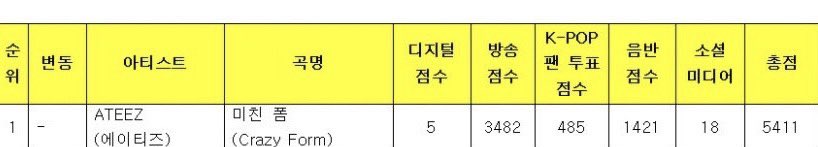 | 순위 | 변동 | 아티스트 | 곡명 | 디지털 점수 | 방송 점수 | K-POP 팬 투표 점수 | 음반 점수 | 소셜 미디어 | 총점 |
|---|---|---|---|---|---|---|---|---|---|
| 1 | - | ATEEZ (에이티즈) | 미친 폼 (Crazy Form) | 5 | 3482 | 485 | 1421 | 18 | 5411 |